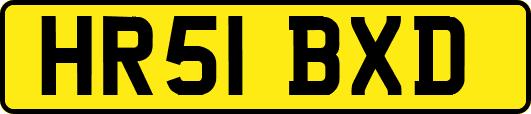 HR51 BXD